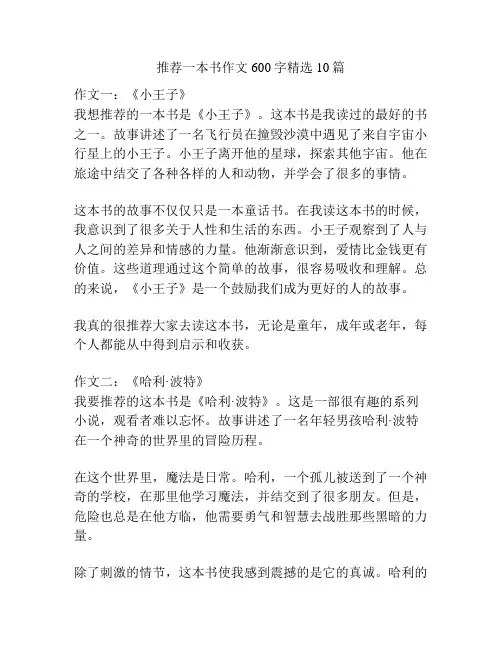 推荐一本书作文 600 字精选 10 篇

作文一：《小王子》
我想推荐的一本书是《小王子》。这本书是我读过的最好的书之一。故事讲述了一名飞行员在撞毁沙漠中遇见了来自宇宙小行星上的小王子。小王子离开他的星球，探索其他宇宙。他在旅途中结交了各种各样的人和动物，并学会了很多的事情。

这本书的故事不仅仅只是一本童话书。在我读这本书的时候，我意识到了很多关于人性和生活的东西。小王子观察到了人与人之间的差异和情感的力量。他渐渐意识到，爱情比金钱更有价值。这些道理通过这个简单的故事，很容易吸收和理解。总的来说，《小王子》是一个鼓励我们成为更好的人的故事。

我真的很推荐大家去读这本书，无论是童年，成年或老年，每个人都能从中得到启示和收获。

作文二：《哈利·波特》
我要推荐的这本书是《哈利·波特》。这是一部很有趣的系列小说，观看者难以忘怀。故事讲述了一名年轻男孩哈利·波特在一个神奇的世界里的冒险历程。

在这个世界里，魔法是日常。哈利，一个孤儿被送到了一个神奇的学校，在那里他学习魔法，并结交到了很多朋友。但是，危险也总是在他方临，他需要勇气和智慧去战胜那些黑暗的力量。

除了刺激的情节，这本书使我感到震撼的是它的真诚。哈利的